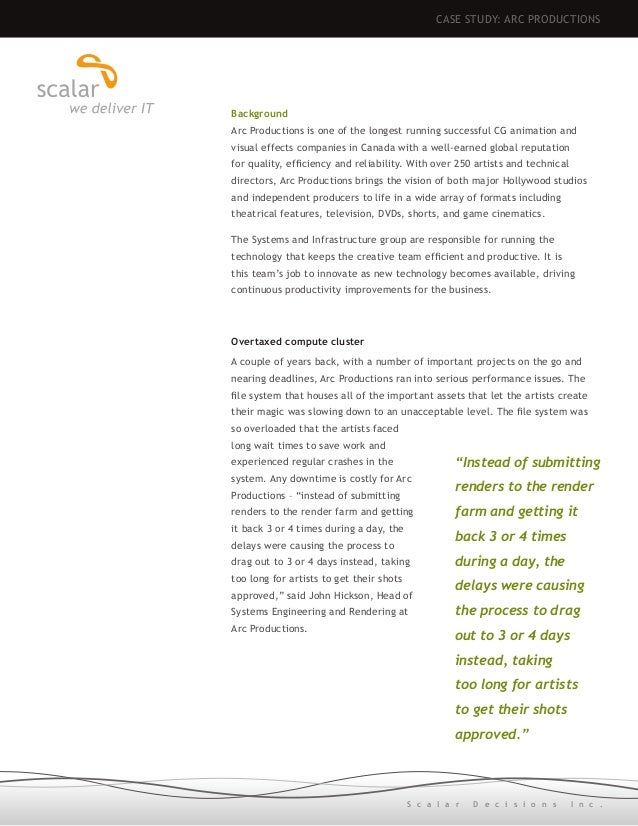 CASE STUDY: ARC PRODUCTIONS

scalar
we deliver IT

Background

Arc Productions is one of the longest running successful CG animation and visual effects companies in Canada with a well-earned global reputation for quality, efficiency and reliability. With over 250 artists and technical directors, Arc Productions brings the vision of both major Hollywood studios and independent producers to life in a wide array of formats including theatrical features, television, DVDs, shorts, and game cinematics.

The Systems and Infrastructure group are responsible for running the technology that keeps the creative team efficient and productive. It is this team's job to innovate as new technology becomes available, driving continuous productivity improvements for the business.

Overtaxed compute cluster

A couple of years back, with a number of important projects on the go and nearing deadlines, Arc Productions ran into serious performance issues. The file system that houses all of the important assets that let the artists create their magic was slowing down to an unacceptable level. The file system was so overloaded that the artists faced long wait times to save work and experienced regular crashes in the system. Any downtime is costly for Arc Productions – "instead of submitting renders to the render farm and getting it back 3 or 4 times during a day, the delays were causing the process to drag out to 3 or 4 days instead, taking too long for artists to get their shots approved," said John Hickson, Head of Systems Engineering and Rendering at Arc Productions.

"Instead of submitting renders to the render farm and getting it back 3 or 4 times during a day, the delays were causing the process to drag out to 3 or 4 days instead, taking too long for artists to get their shots approved."

Scalar Decisions Inc.